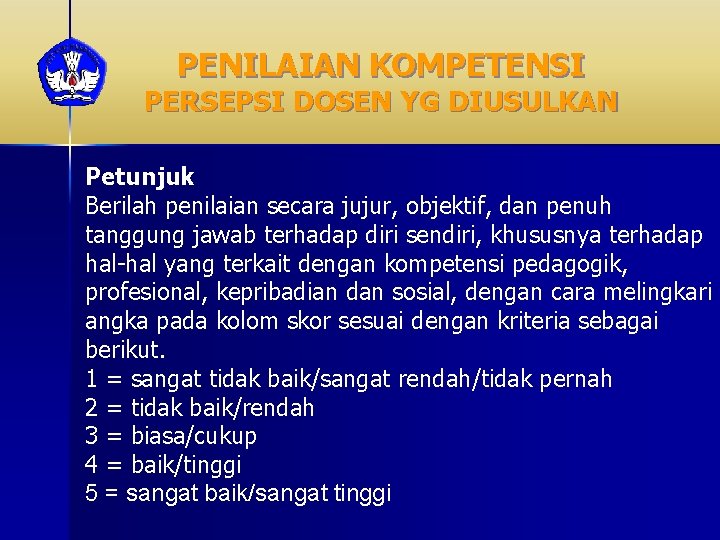 PENILAIAN KOMPETENSI
PERSEPSI DOSEN YG DIUSULKAN

Petunjuk
Berilah penilaian secara jujur, objektif, dan penuh tanggung jawab terhadap diri sendiri, khususnya terhadap hal-hal yang terkait dengan kompetensi pedagogik, profesional, kepribadian dan sosial, dengan cara melingkari angka pada kolom skor sesuai dengan kriteria sebagai berikut.
1 = sangat tidak baik/sangat rendah/tidak pernah
2 = tidak baik/rendah
3 = biasa/cukup
4 = baik/tinggi
5 = sangat baik/sangat tinggi